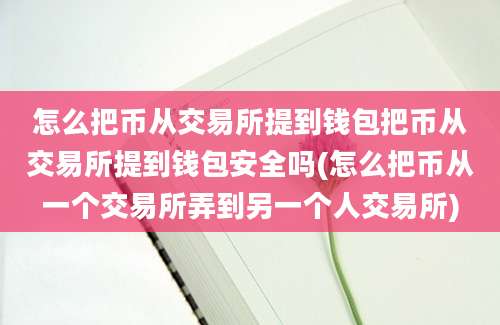 怎么把币从交易所提到钱包把币从交易所提到钱包安全吗(怎么把币从一个交易所弄到另一个人交易所)